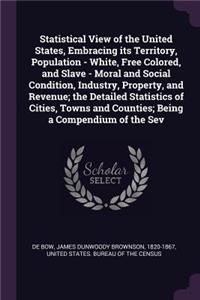 Statistical View of the United States, Embracing its Territory, Population - White, Free Colored, and Slave - Moral and Social Condition, Industry, Property, and Revenue; the Detailed Statistics of Cities, Towns and Counties; Being a Compendium of the Sev

Scholar SELECT

DE BOW, JAMES DUNWOODY BROWNSON, 1820-1867, UNITED STATES. BUREAU OF THE CENSUS